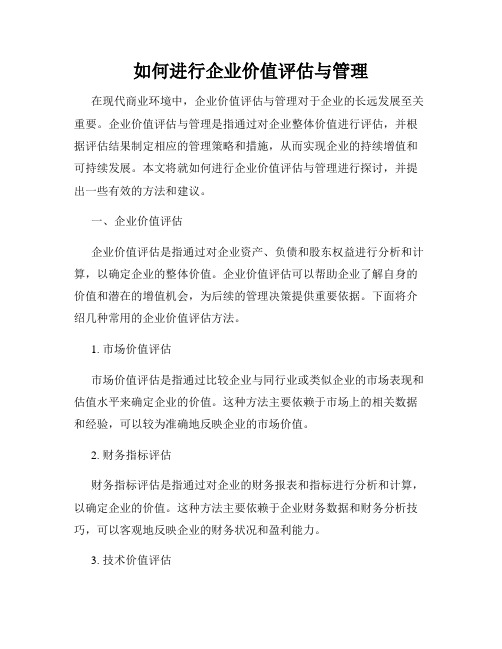 如何进行企业价值评估与管理

在现代商业环境中，企业价值评估与管理对于企业的长远发展至关重要。企业价值评估与管理是指通过对企业整体价值进行评估，并根据评估结果制定相应的管理策略和措施，从而实现企业的持续增值和可持续发展。本文将就如何进行企业价值评估与管理进行探讨，并提出一些有效的方法和建议。

一、企业价值评估

企业价值评估是指通过对企业资产、负债和股东权益进行分析和计算，以确定企业的整体价值。企业价值评估可以帮助企业了解自身的价值和潜在的增值机会，为后续的管理决策提供重要依据。下面将介绍几种常用的企业价值评估方法。

1. 市场价值评估

市场价值评估是指通过比较企业与同行业或类似企业的市场表现和估值水平来确定企业的价值。这种方法主要依赖于市场上的相关数据和经验，可以较为准确地反映企业的市场价值。

2. 财务指标评估

财务指标评估是指通过对企业的财务报表和指标进行分析和计算，以确定企业的价值。这种方法主要依赖于企业财务数据和财务分析技巧，可以客观地反映企业的财务状况和盈利能力。

3. 技术价值评估